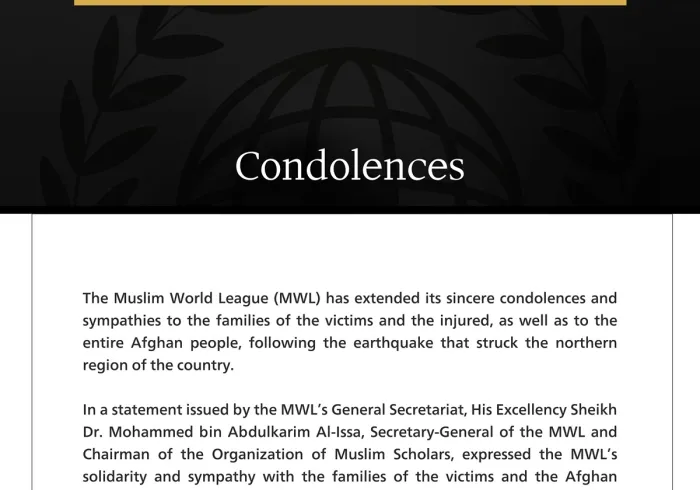 Condolences

The Muslim World League (MWL) has extended its sincere condolences and sympathies to the families of the victims and the injured, as well as to the entire Afghan people, following the earthquake that struck the northern region of the country.

In a statement issued by the MWL's General Secretariat, His Excellency Sheikh Dr. Mohammed bin Abdulkarim Al-Issa, Secretary-General of the MWL and Chairman of the Organization of Muslim Scholars, expressed the MWL's solidarity and sympathy with the families of the victims and the Afghan